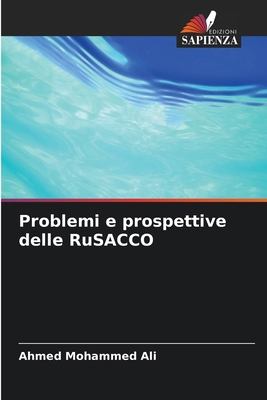 EDIZIONI
SAPIENZA

Problemi e prospettive delle RuSACCO

Ahmed Mohammed Ali